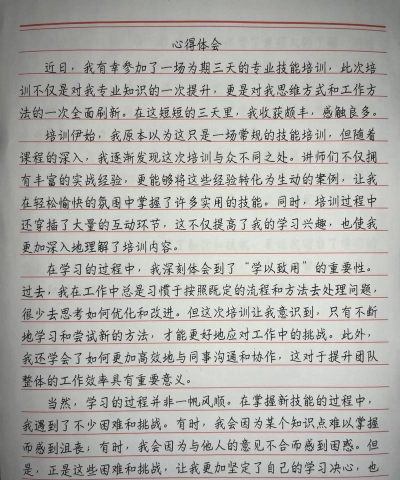 心得体会

近日，我有幸参加了一场为期三天的专业技能培训，此次培训不仅是对我专业知识的一次提升，更是对我思维方式和工作方法的一次全面刷新。在这短短的三天里，我收获颇丰，感触良多。

培训伊始，我原本以为这只是一场常规的技能培训，但随着课程的深入，我逐渐发现这次培训与众不同之处。讲师们不仅拥有丰富的实战经验，更能够将这些经验转化为生动的案例，让我在轻松愉快的氛围中掌握了许多实用的技能。同时，培训过程中还穿插了大量的互动环节，这不仅提高了我的学习兴趣，也使我更加深入地理解了培训内容。

在学习的过程中，我深刻体会到了“学以致用”的重要性。过去，我在工作中总是习惯于按照既定的流程和方法去处理问题，很少去思考如何优化和改进。但这次培训让我意识到，只有不断地学习和尝试新的方法，才能更好地应对工作中的挑战。此外，我还学会了如何更加高效地与同事沟通和协作，这对于提升团队整体的工作效率具有重要意义。

当然，学习的过程并非一帆风顺。在掌握新技能的过程中，我遇到了不少困难和挑战。有时，我会因为某个知识点难以掌握而感到沮丧；有时，我会因为与他人的意见不合而感到困惑。但是，正是这些困难和挑战，让我更加坚定了自己的学习决心，也